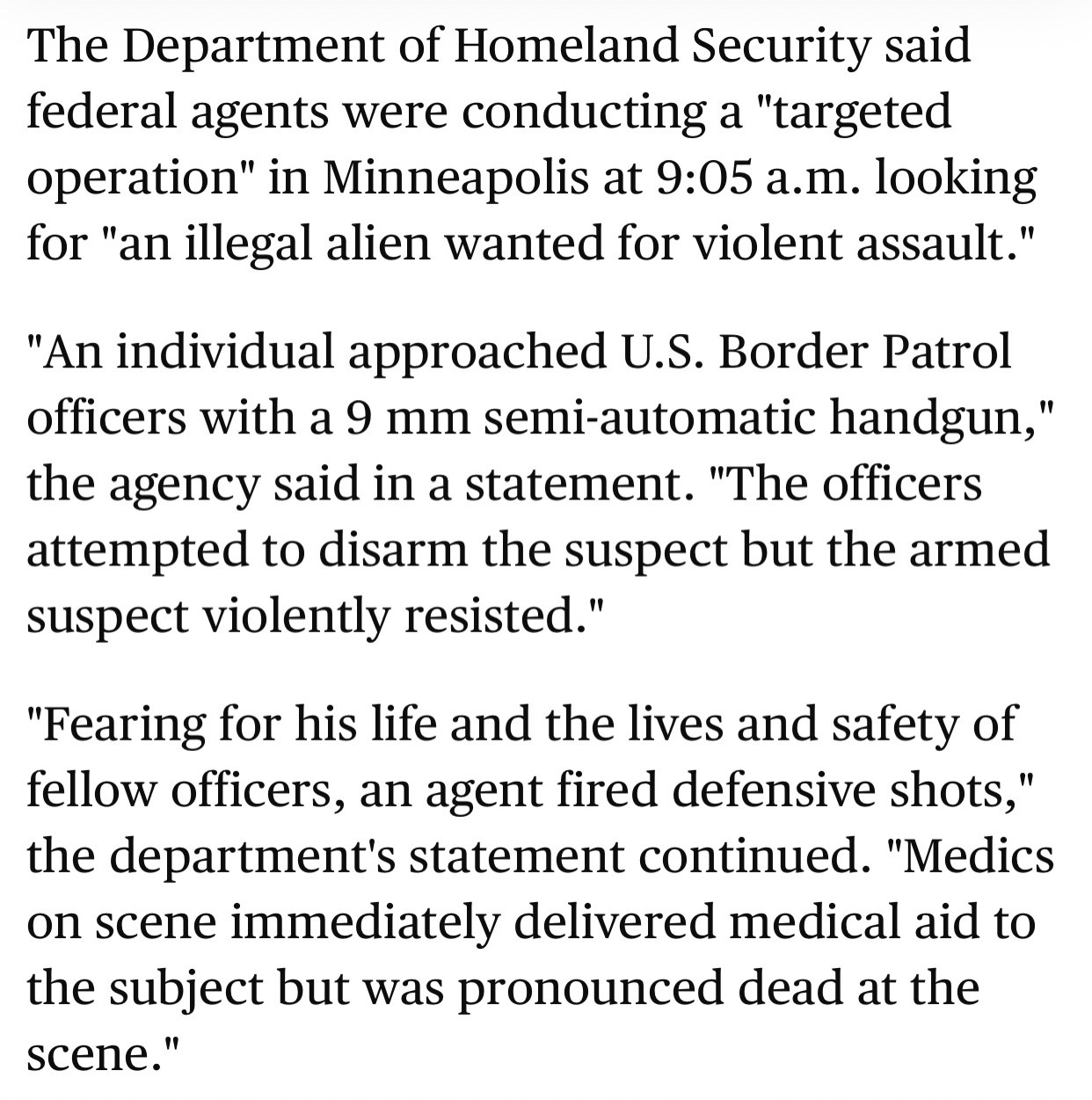 The Department of Homeland Security said federal agents were conducting a "targeted operation" in Minneapolis at 9:05 a.m. looking for "an illegal alien wanted for violent assault."

"An individual approached U.S. Border Patrol officers with a 9 mm semi-automatic handgun," the agency said in a statement. "The officers attempted to disarm the suspect but the armed suspect violently resisted."

"Fearing for his life and the lives and safety of fellow officers, an agent fired defensive shots," the department's statement continued. "Medics on scene immediately delivered medical aid to the subject but was pronounced dead at the scene."